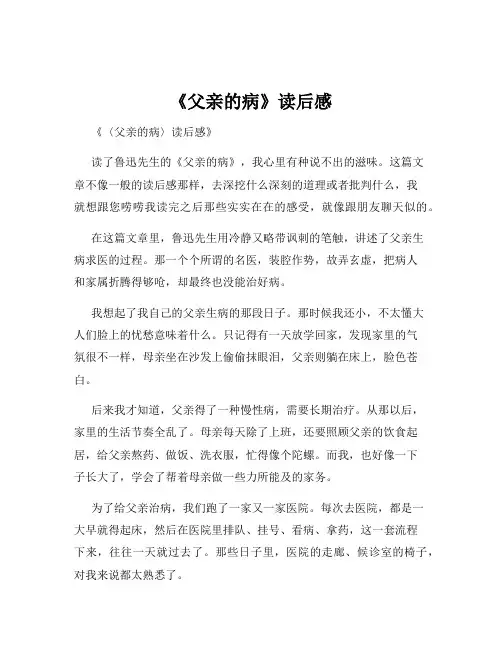 《父亲的病》读后感

《〈父亲的病〉读后感》

读了鲁迅先生的《父亲的病》，我心里有种说不出的滋味。这篇文章不像一般的读后感那样，去深挖什么深刻的道理或者批判什么，我就想跟您唠唠我读完之后那些实实在在的感受，就像跟朋友聊天似的。

在这篇文章里，鲁迅先生用冷静又略带讽刺的笔触，讲述了父亲生病求医的过程。那一个个所谓的名医，装腔作势，故弄玄虚，把病人和家属折腾得够呛，却最终也没能治好病。

我想起了我自己的父亲生病的那段日子。那时候我还小，不太懂大人们脸上的忧愁意味着什么。只记得有一天放学回家，发现家里的气氛很不一样，母亲坐在沙发上偷偷抹眼泪，父亲则躺在床上，脸色苍白。

后来我才知道，父亲得了一种慢性病，需要长期治疗。从那以后，家里的生活节奏全乱了。母亲每天除了上班，还要照顾父亲的饮食起居，给父亲熬药、做饭、洗衣服，忙得像个陀螺。而我，也好像一下子长大了，学会了帮着母亲做一些力所能及的家务。

为了给父亲治病，我们跑了一家又一家医院。每次去医院，都是一大早就得起床，然后在医院里排队、挂号、看病、拿药，这一套流程下来，往往一天就过去了。那些日子里，医院的走廊、候诊室的椅子，对我来说都太熟悉了。